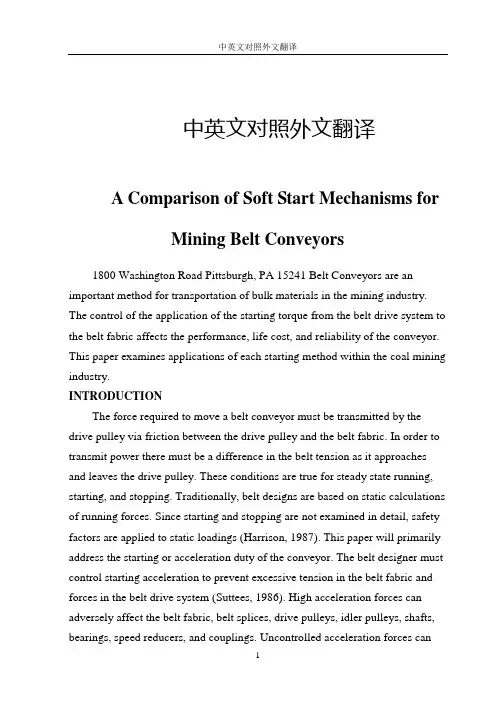 中英文对照外文翻译

中英文对照外文翻译

A Comparison of Soft Start Mechanisms for Mining Belt Conveyors

1800 Washington Road Pittsburgh, PA 15241 Belt Conveyors are an important method for transportation of bulk materials in the mining industry. The control of the application of the starting torque from the belt drive system to the belt fabric affects the performance, life cost, and reliability of the conveyor. This paper examines applications of each starting method within the coal mining industry.

INTRODUCTION

The force required to move a belt conveyor must be transmitted by the drive pulley via friction between the drive pulley and the belt fabric. In order to transmit power there must be a difference in the belt tension as it approaches and leaves the drive pulley. These conditions are true for steady state running, starting, and stopping. Traditionally, belt designs are based on static calculations of running forces. Since starting and stopping are not examined in detail, safety factors are applied to static loadings (Harrison, 1987). This paper will primarily address the starting or acceleration duty of the conveyor. The belt designer must control starting acceleration to prevent excessive tension in the belt fabric and forces in the belt drive system (Suttees, 1986). High acceleration forces can adversely affect the belt fabric, belt splices, drive pulleys, idler pulleys, shafts, bearings, speed reducers, and couplings. Uncontrolled acceleration forces can

1